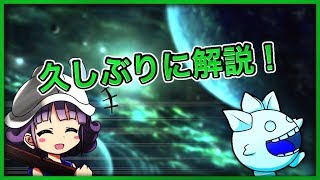 久しぶりに解説！